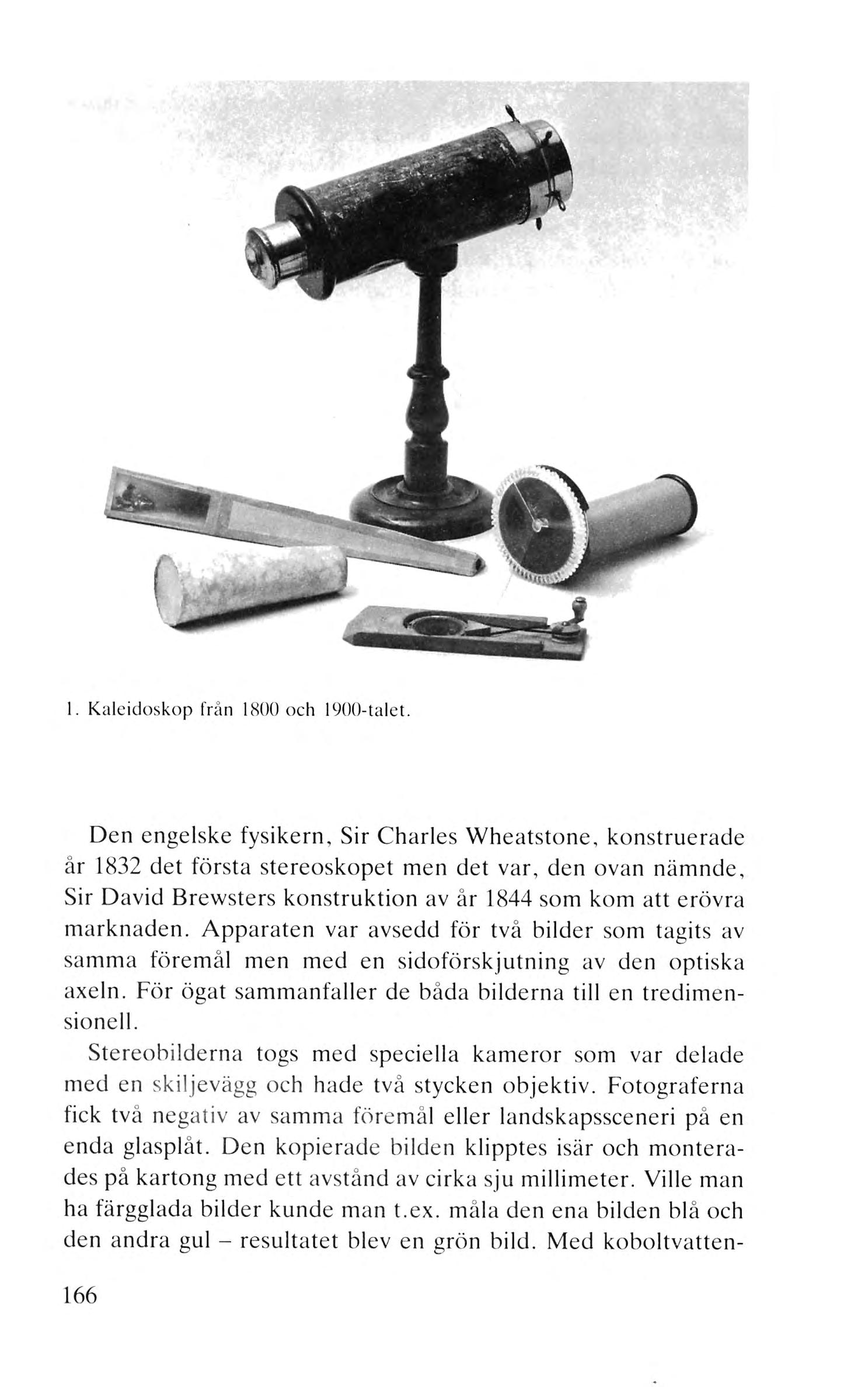 1. Kaleidoskop från 1800 och 1900-talet.

Den engelske fysikern, Sir Charles Wheatstone, konstruerade år 1832 det första stereoskopet men det var, den ovan nämnde, Sir David Brewsters konstruktion av år 1844 som kom att erövra marknaden. Apparaten var avsedd för två bilder som tagits av samma föremål men med en sidoförskjutning av den optiska axeln. För ögat sammanfaller de båda bilderna till en tredimensionell.

Stereobilderna togs med speciella kameror som var delade med en skiljevägg och hade två stycken objektiv. Fotograferna fick två negativ av samma föremål eller landskapssceneri på en enda glasplåt. Den kopierade bilden klipptes isär och monterades på kartong med ett avstånd av cirka sju millimeter. Ville man ha färgglada bilder kunde man t.ex. måla den ena bilden blå och den andra gul – resultatet blev en grön bild. Med koboltvatten-

166